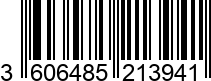 3 606485 213941